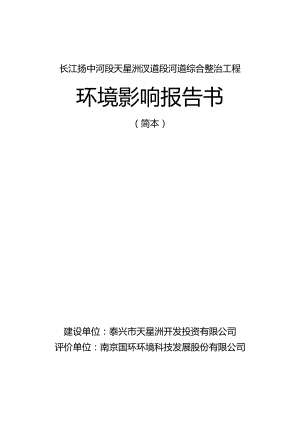 长江扬中河段天星洲汊道段河道综合整治工程

环境影响报告书

（简本）

建设单位：泰兴市天星洲开发投资有限公司
评价单位：南京国环环境科技发展股份有限公司